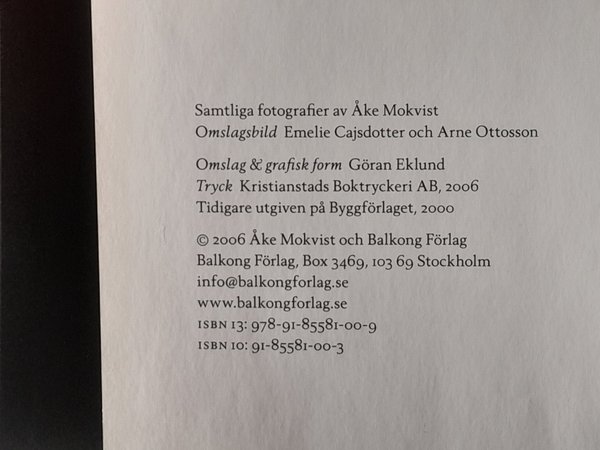 Samtliga fotografier av Åke Mokvist
Omslagsbild Emelie Cajsdotter och Arne Ottosson

Omslag & grafisk form Göran Eklund
Tryck Kristianstads Boktryckeri AB, 2006
Tidigare utgiven på Byggförlaget, 2000

© 2006 Åke Mokvist och Balkong Förlag
Balkong Förlag, Box 3469, 103 69 Stockholm
info@balkongforlag.se
www.balkongforlag.se
ISBN 13: 978-91-85581-00-9
ISBN 10: 91-85581-00-3